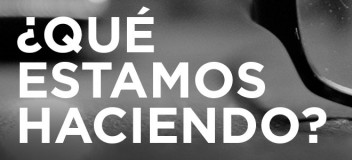 ¿QUÉ ESTAMOS HACIENDO?